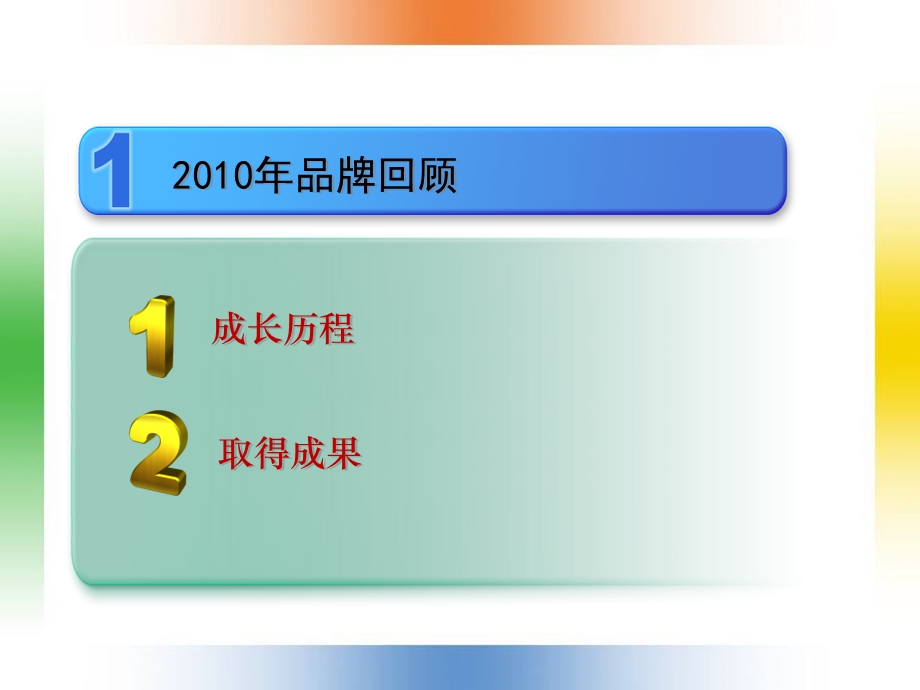 1 2010年品牌回顾

1 成长历程

2 取得成果